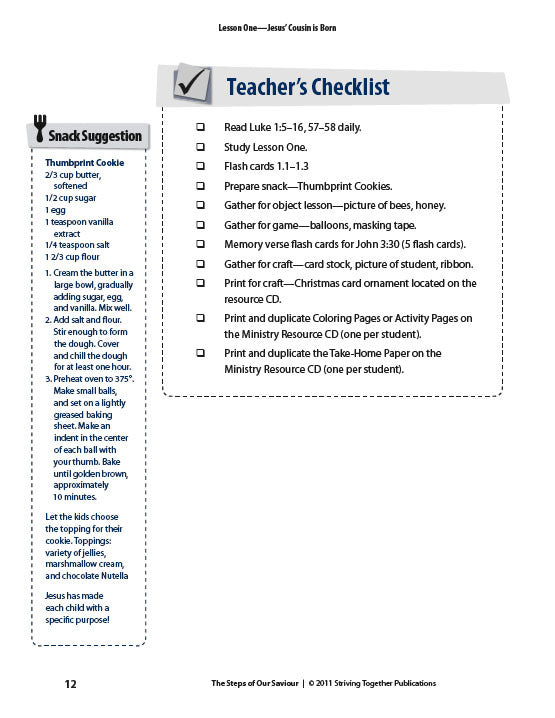 Lesson One—Jesus' Cousin is Born

Snack Suggestion

Thumbprint Cookie
2/3 cup butter, softened
1/2 cup sugar
1 egg
1 teaspoon vanilla extract
1/4 teaspoon salt
1 2/3 cup flour

1. Cream the butter in a large bowl, gradually adding sugar, egg, and vanilla. Mix well.
2. Add salt and flour. Stir enough to form the dough. Cover and chill the dough for at least one hour.
3. Preheat oven to 375°. Make small balls, and set on a lightly greased baking sheet. Make an indent in the center of each ball with your thumb. Bake until golden brown, approximately 10 minutes.

Let the kids choose the topping for their cookie. Toppings: variety of jellies, marshmallow cream, and chocolate Nutella

Jesus has made each child with a specific purpose!

Teacher's Checklist

❑ Read Luke 1:5–16, 57–58 daily.
❑ Study Lesson One.
❑ Flash cards 1.1–1.3
❑ Prepare snack—Thumbprint Cookies.
❑ Gather for object lesson—picture of bees, honey.
❑ Gather for game—balloons, masking tape.
❑ Memory verse flash cards for John 3:30 (5 flash cards).
❑ Gather for craft—card stock, picture of student, ribbon.
❑ Print for craft—Christmas card ornament located on the resource CD.
❑ Print and duplicate Coloring Pages or Activity Pages on the Ministry Resource CD (one per student).
❑ Print and duplicate the Take-Home Paper on the Ministry Resource CD (one per student).

12

The Steps of Our Saviour | © 2011 Striving Together Publications